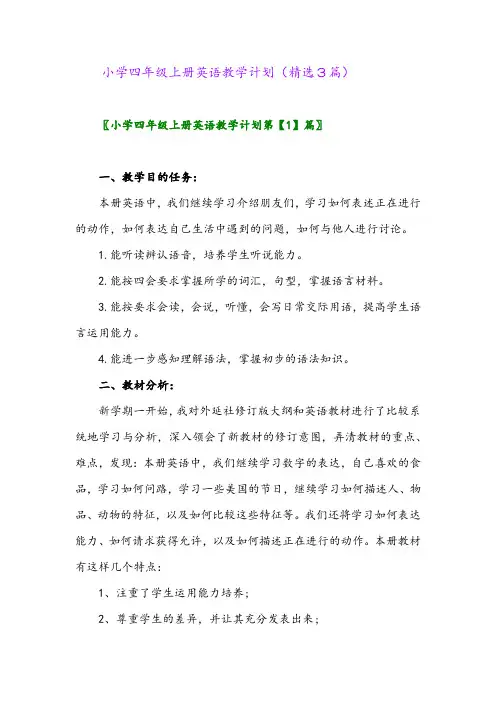 小学四年级上册英语教学计划（精选3篇）

〖小学四年级上册英语教学计划第【1】篇〗

一、教学目的任务：

本册英语中，我们继续学习介绍朋友们，学习如何表述正在进行的动作，如何表达自己生活中遇到的问题，如何与他人进行讨论。

1. 能听读辨认语音，培养学生听说能力。

2. 能按四会要求掌握所学的词汇，句型，掌握语言材料。

3. 能按要求会读，会说，听懂，会写日常交际用语，提高学生语言运用能力。

4. 能进一步感知理解语法，掌握初步的语法知识。

二、教材分析：

新学期一开始，我对外延社修订版大纲和英语教材进行了比较系统地学习与分析，深入领会了新教材的修订意图，弄清教材的重点、难点，发现：本册英语中，我们继续学习数字的表达，自己喜欢的食品，学习如何问路，学习一些美国的节日，继续学习如何描述人、物品、动物的特征，以及如何比较这些特征等。我们还将学习如何表达能力、如何请求获得允许，以及如何描述正在进行的动作。本册教材有这样几个特点：

1、注重了学生运用能力培养；

2、尊重学生的差异，并让其充分发表出来；